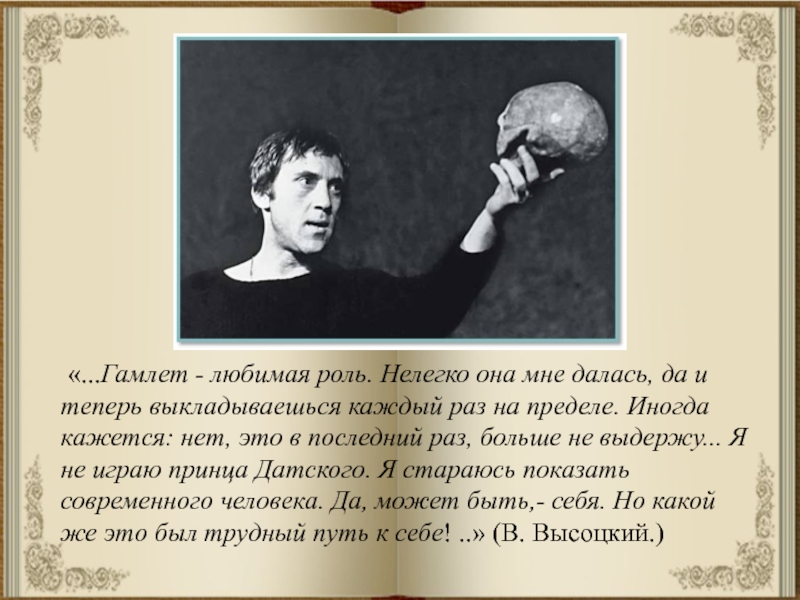 «...Гамлет - любимая роль. Нелегко она мне далась, да и теперь выкладываешься каждый раз на пределе. Иногда кажется: нет, это в последний раз, больше не выдержу... Я не играю принца Датского. Я стараюсь показать современного человека. Да, может быть,- себя. Но какой же это был трудный путь к себе! ..» (В. Высоцкий.)